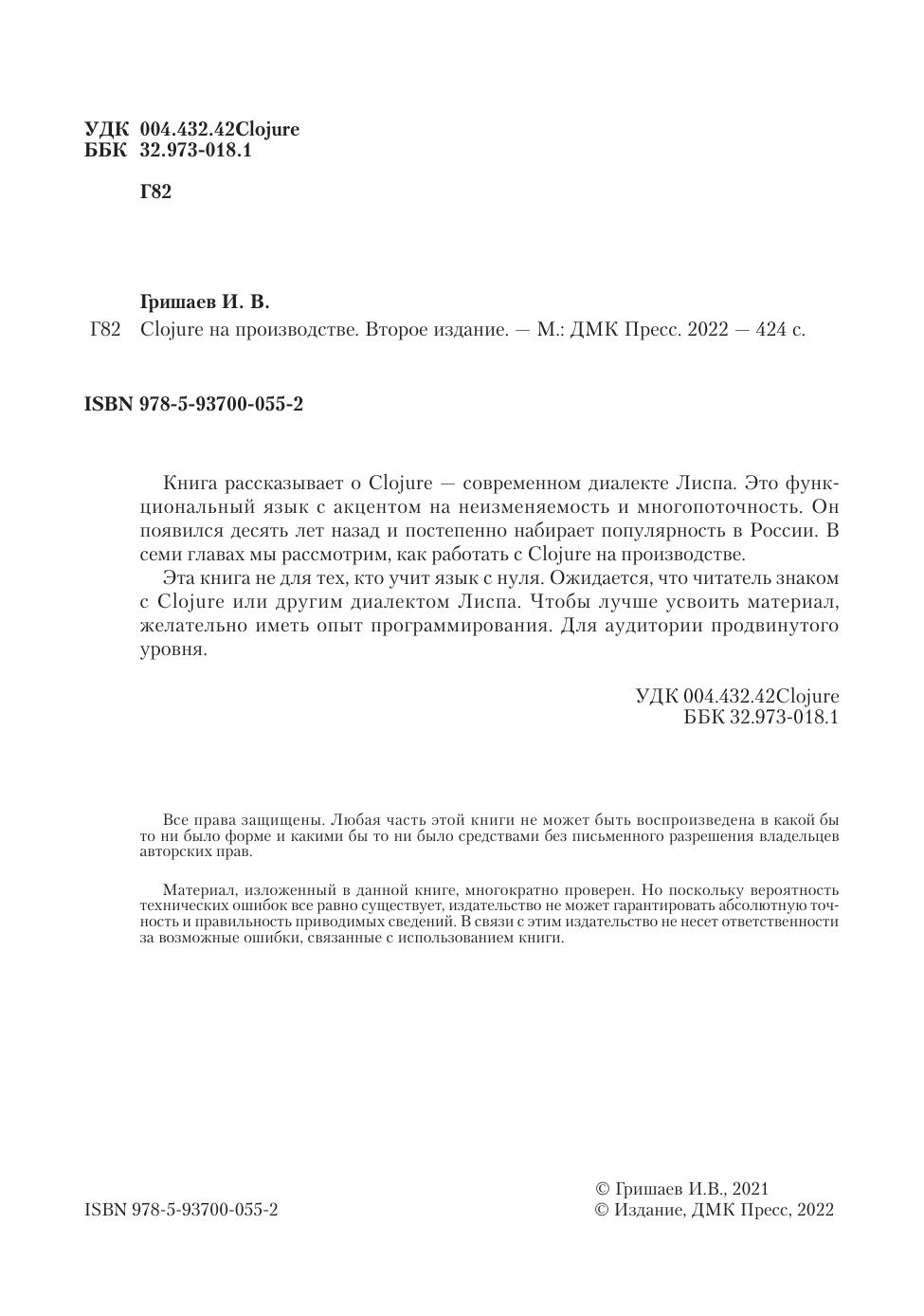 УДК 004.432.42Clojure
ББК 32.973-018.1

Г82

Гришаев И. В.

Г82 Clojure на производстве. Второе издание. — М.: ДМК Пресс. 2022 — 424 с.

ISBN 978-5-93700-055-2

Книга рассказывает о Clojure — современном диалекте Лиспа. Это функциональный язык с акцентом на неизменяемость и многопоточность. Он появился десять лет назад и постепенно набирает популярность в России. В семи главах мы рассмотрим, как работать с Clojure на производстве.

Эта книга не для тех, кто учит язык с нуля. Ожидается, что читатель знаком с Clojure или другим диалектом Лиспа. Чтобы лучше усвоить материал, желательно иметь опыт программирования. Для аудитории продвинутого уровня.

УДК 004.432.42Clojure
ББК 32.973-018.1

Все права защищены. Любая часть этой книги не может быть воспроизведена в какой бы то ни было форме и какими бы то ни было средствами без письменного разрешения владельцев авторских прав.

Материал, изложенный в данной книге, многократно проверен. Но поскольку вероятность технических ошибок все равно существует, издательство не может гарантировать абсолютную точность и правильность приводимых сведений. В связи с этим издательство не несет ответственности за возможные ошибки, связанные с использованием книги.

ISBN 978-5-93700-055-2

© Гришаев И.В., 2021
© Издание, ДМК Пресс, 2022